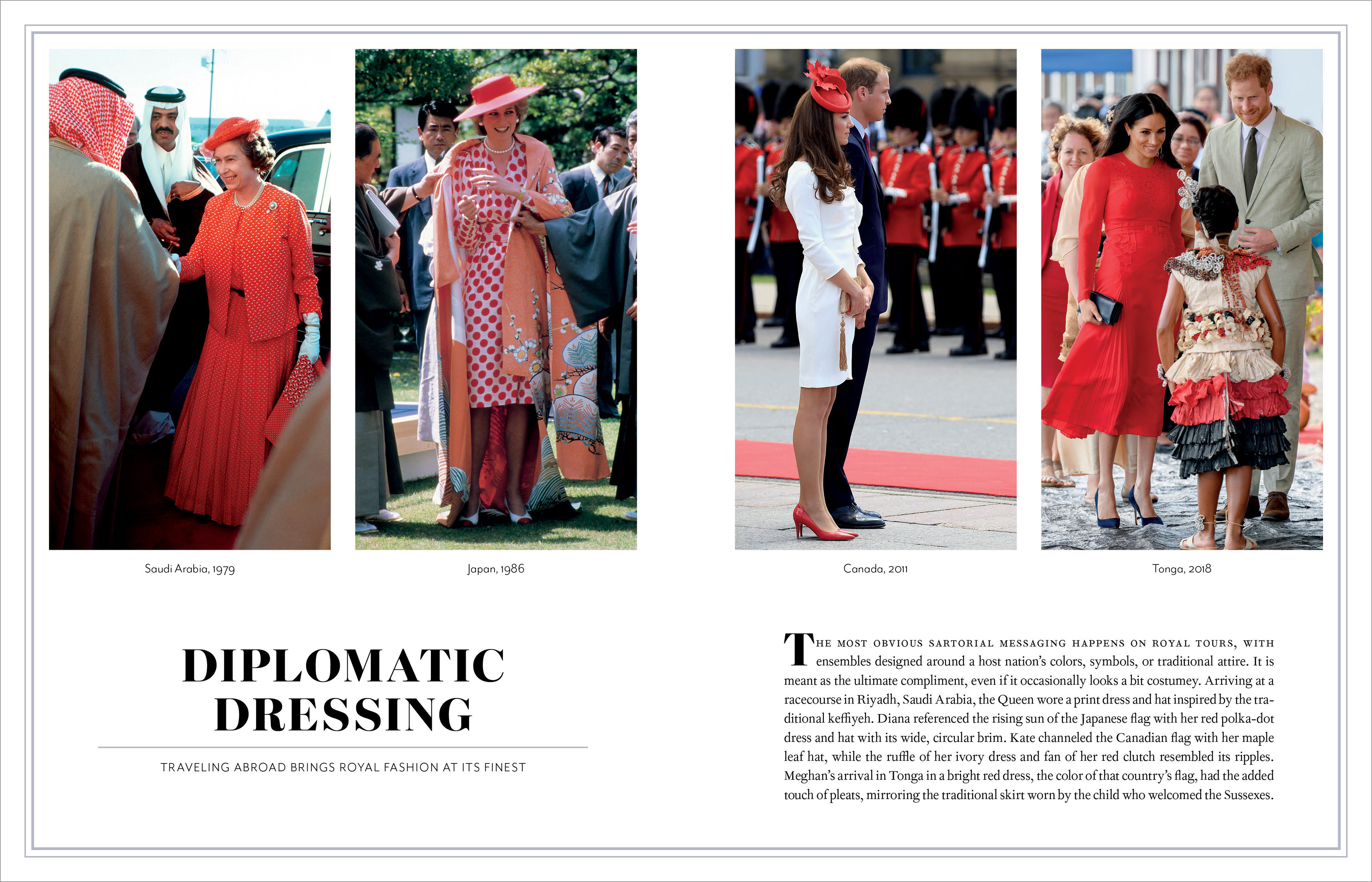 Saudi Arabia, 1979

Japan, 1986

Canada, 2011

Tonga, 2018

DIPLOMATIC DRESSING

TRAVELING ABROAD BRINGS ROYAL FASHION AT ITS FINEST

THE MOST OBVIOUS SARTORIAL MESSAGING HAPPENS ON ROYAL TOURS, WITH ensembles designed around a host nation's colors, symbols, or traditional attire. It is meant as the ultimate compliment, even if it occasionally looks a bit costumey. Arriving at a racecourse in Riyadh, Saudi Arabia, the Queen wore a print dress and hat inspired by the traditional keffiyeh. Diana referenced the rising sun of the Japanese flag with her red polka-dot dress and hat with its wide, circular brim. Kate channeled the Canadian flag with her maple leaf hat, while the ruffle of her ivory dress and fan of her red clutch resembled its ripples. Meghan's arrival in Tonga in a bright red dress, the color of that country's flag, had the added touch of pleats, mirroring the traditional skirt worn by the child who welcomed the Sussexes.